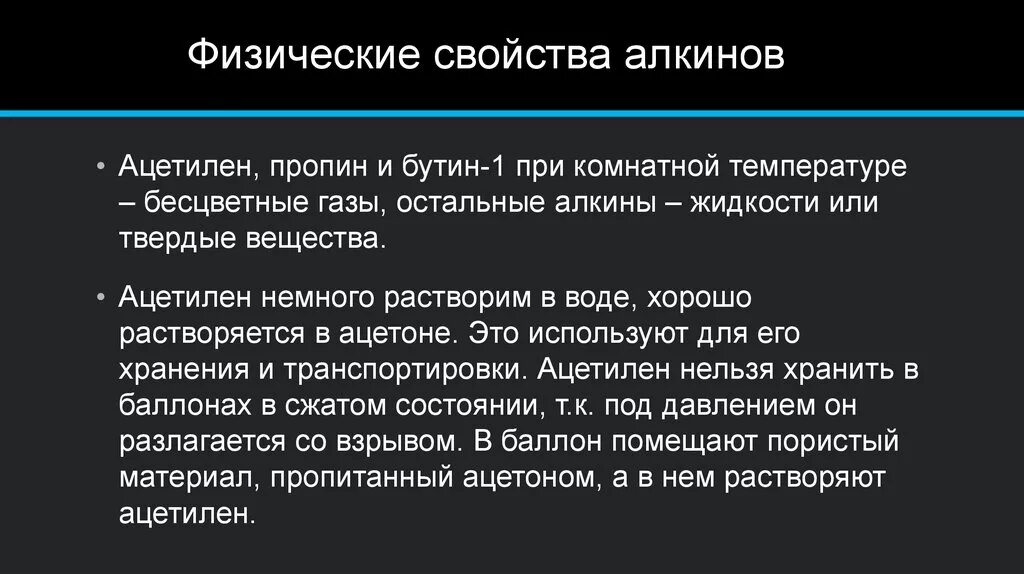 Физические свойства алкинов

• Ацетилен, пропин и бутин-1 при комнатной температуре – бесцветные газы, остальные алкины – жидкости или твердые вещества.

• Ацетилен немного растворим в воде, хорошо растворяется в ацетоне. Это используют для его хранения и транспортировки. Ацетилен нельзя хранить в баллонах в сжатом состоянии, т.к. под давлением он разлагается со взрывом. В баллон помещают пористый материал, пропитанный ацетоном, а в нем растворяют ацетилен.